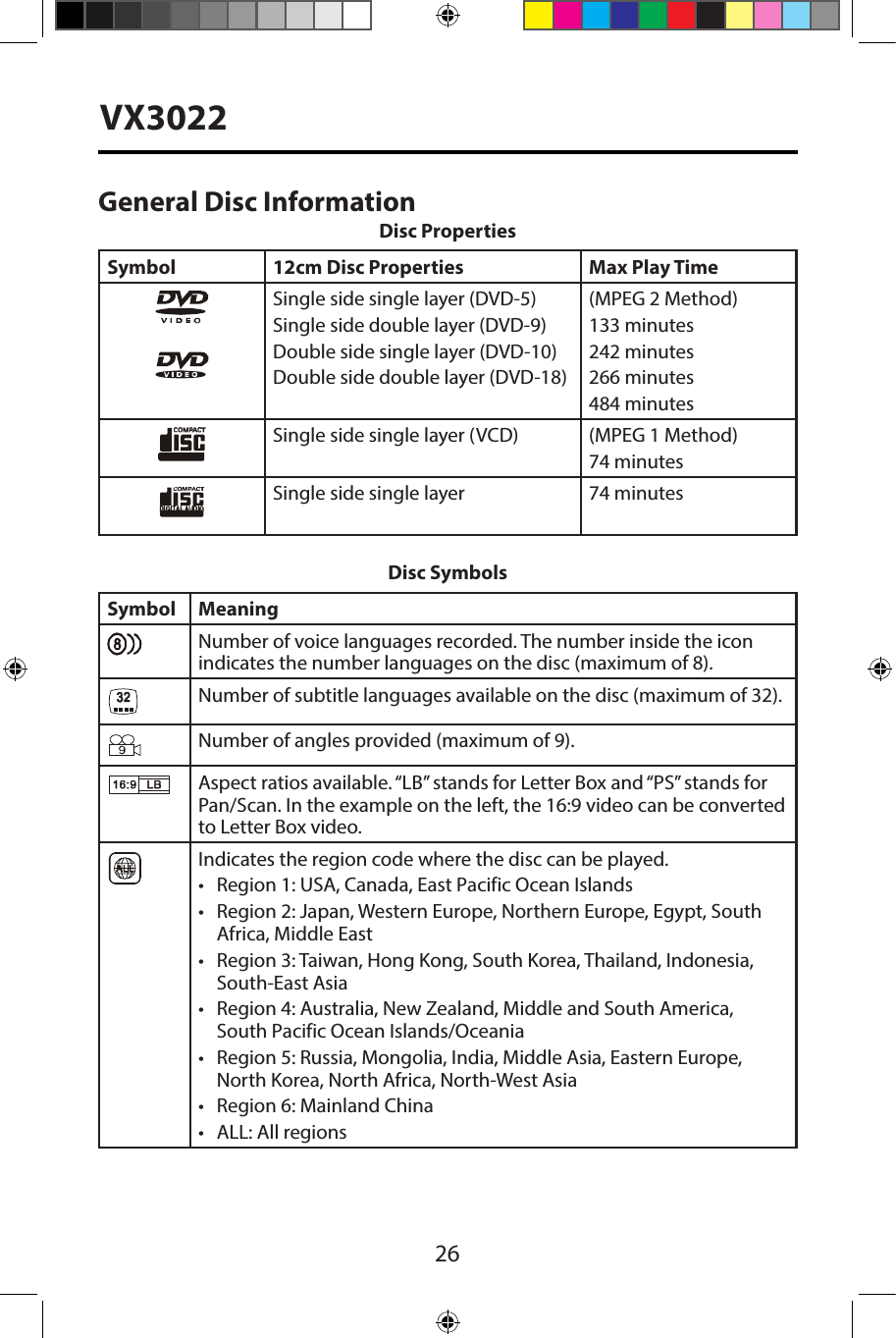 VX3022

General Disc Information

Disc Properties

| Symbol | 12cm Disc Properties | Max Play Time |
|---|---|---|
| DVD VIDEO DVD VIDEO | Single side single layer (DVD-5) Single side double layer (DVD-9) Double side single layer (DVD-10) Double side double layer (DVD-18) | (MPEG 2 Method) 133 minutes 242 minutes 266 minutes 484 minutes |
| COMPACT DISC | Single side single layer (VCD) | (MPEG 1 Method) 74 minutes |
| COMPACT DISC DIGITAL AUDIO | Single side single layer | 74 minutes |

Disc Symbols

| Symbol | Meaning |
|---|---|
| 8 | Number of voice languages recorded. The number inside the icon indicates the number languages on the disc (maximum of 8). |
| 32 | Number of subtitle languages available on the disc (maximum of 32). |
| 9 | Number of angles provided (maximum of 9). |
| 16:9 LB | Aspect ratios available. “LB” stands for Letter Box and “PS” stands for Pan/Scan. In the example on the left, the 16:9 video can be converted to Letter Box video. |
| ALL | Indicates the region code where the disc can be played. • Region 1: USA, Canada, East Pacific Ocean Islands • Region 2: Japan, Western Europe, Northern Europe, Egypt, South Africa, Middle East • Region 3: Taiwan, Hong Kong, South Korea, Thailand, Indonesia, South-East Asia • Region 4: Australia, New Zealand, Middle and South America, South Pacific Ocean Islands/Oceania • Region 5: Russia, Mongolia, India, Middle Asia, Eastern Europe, North Korea, North Africa, North-West Asia • Region 6: Mainland China • ALL: All regions |

26